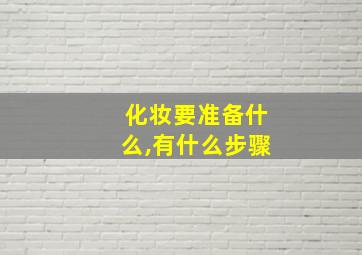 化妆要准备什么,有什么步骤